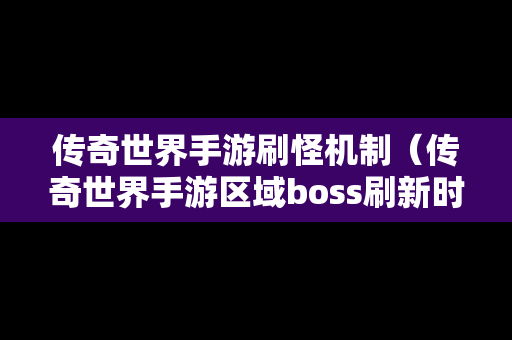 传奇世界手游刷怪机制（传奇世界手游区域boss刷新时